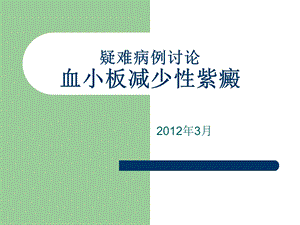 疑难病例讨论
血小板减少性紫癜

2012年3月